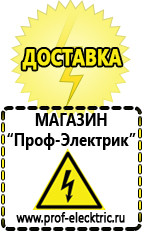 ДОСТАВКА

МАГАЗИН
“Проф-Электрик”

www.prof-electric.ru